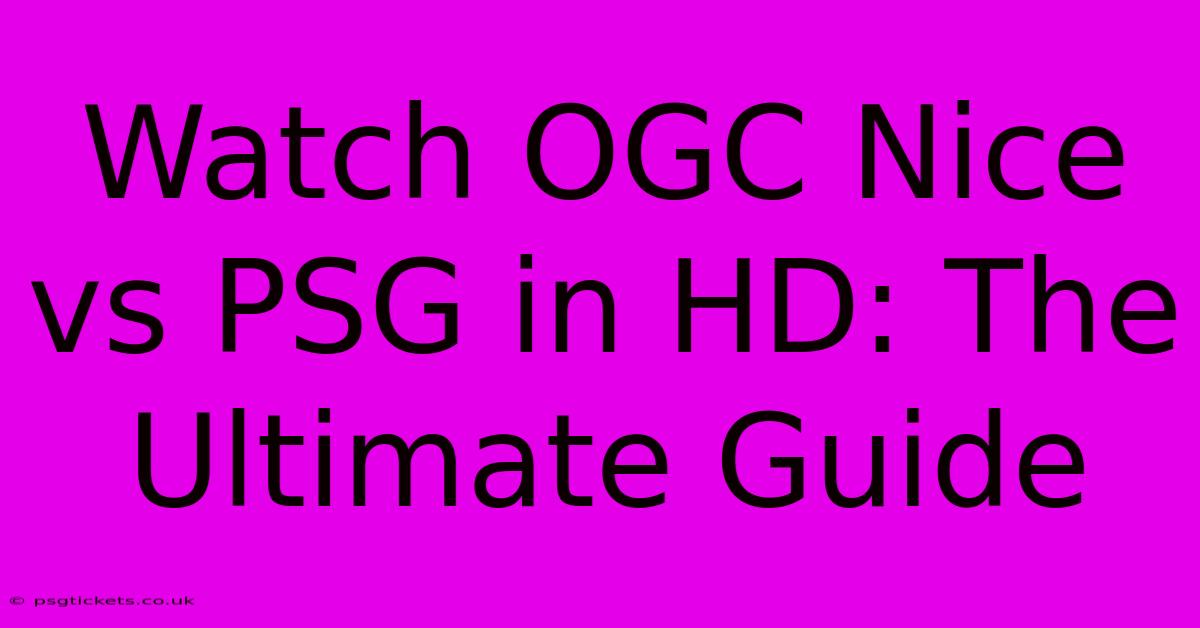 Watch OGC Nice vs PSG in HD: The Ultimate Guide

© psgtickets.co.uk